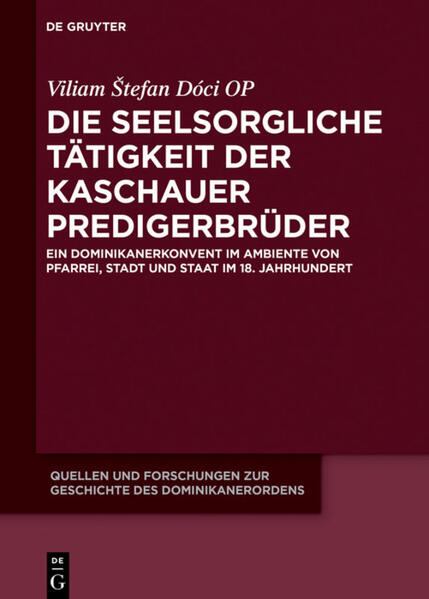 DE GRUYTER

Viliam Štefan Dóci OP

DIE SEELSORGLICHE TÄTIGKEIT DER KASCHAUER PREDIGERBRÜDER

EIN DOMINIKANERKONVENT IM AMBIENTE VON PFARREI, STADT UND STAAT IM 18. JAHRHUNDERT

QUELLEN UND FORSCHUNGEN ZUR GESCHICHTE DES DOMINIKANERORDENS

DE G